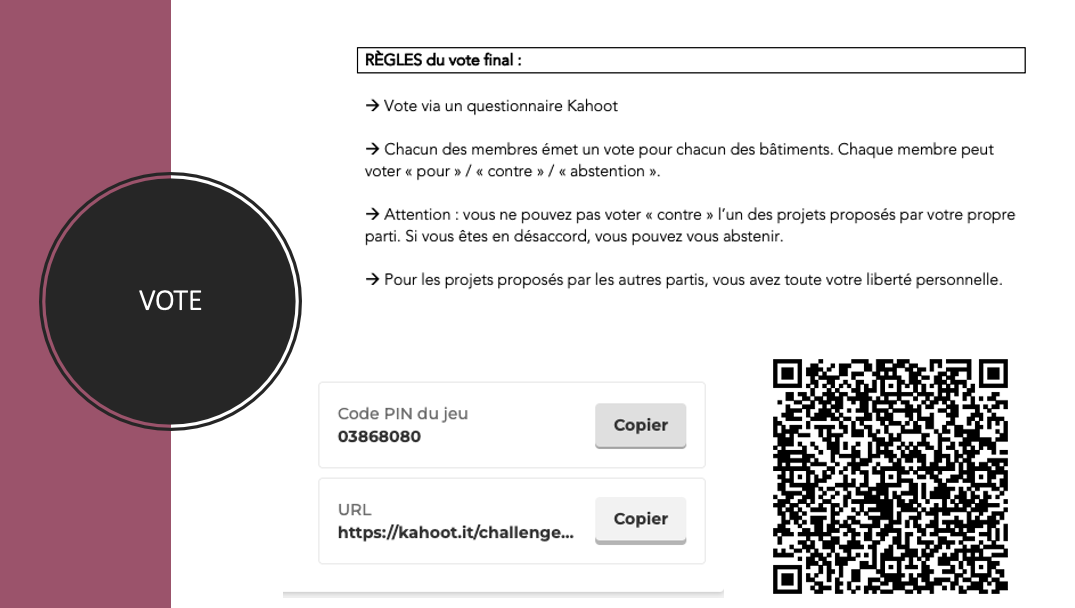 VOTE

RÈGLES du vote final :

→ Vote via un questionnaire Kahoot

→ Chacun des membres émet un vote pour chacun des bâtiments. Chaque membre peut voter « pour » / « contre » / « abstention ».

→ Attention : vous ne pouvez pas voter « contre » l'un des projets proposés par votre propre parti. Si vous êtes en désaccord, vous pouvez vous abstenir.

→ Pour les projets proposés par les autres partis, vous avez toute votre liberté personnelle.

Code PIN du jeu
03868080
Copier

URL
https://kahoot.it/challenge...
Copier